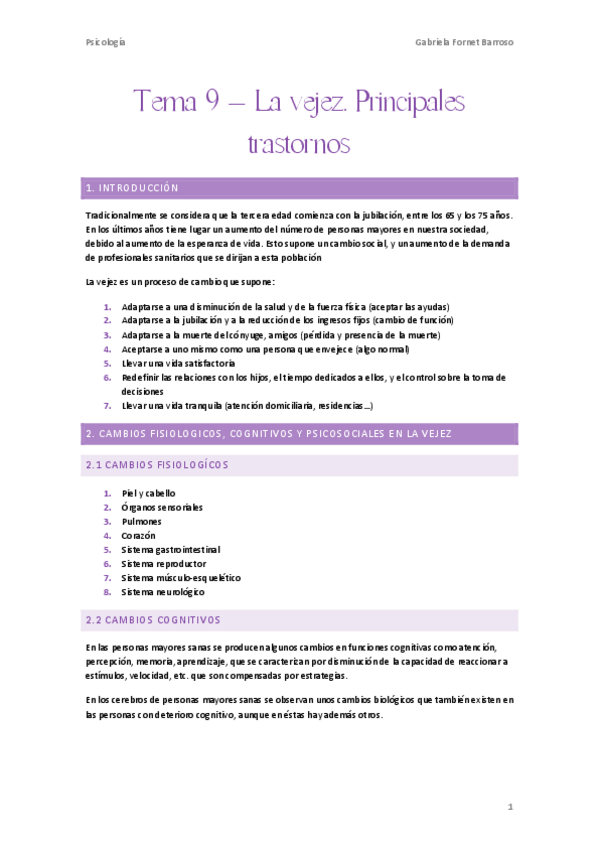 Psicología

Gabriela Fornet Barroso

Tema 9 – La vejez. Principales trastornos

1. INTRODUCCIÓN

Tradicionalmente se considera que la tercera edad comienza con la jubilación, entre los 65 y los 75 años. En los últimos años tiene lugar un aumento del número de personas mayores en nuestra sociedad, debido al aumento de la esperanza de vida. Esto supone un cambio social, y un aumento de la demanda de profesionales sanitarios que se dirijan a esta población

La vejez es un proceso de cambio que supone:

1. Adaptarse a una disminución de la salud y de la fuerza física (aceptar las ayudas)
2. Adaptarse a la jubilación y a la reducción de los ingresos fijos (cambio de función)
3. Adaptarse a la muerte del cónyuge, amigos (pérdida y presencia de la muerte)
4. Aceptarse a uno mismo como una persona que envejece (algo normal)
5. Llevar una vida satisfactoria
6. Redefinir las relaciones con los hijos, el tiempo dedicados a ellos, y el control sobre la toma de decisiones
7. Llevar una vida tranquila (atención domiciliaria, residencias...)

2. CAMBIOS FISIOLOGICOS, COGNITIVOS Y PSICOSOCIALES EN LA VEJEZ

2.1 CAMBIOS FISIOLOGÍCOS

1. Piel y cabello
2. Órganos sensoriales
3. Pulmones
4. Corazón
5. Sistema gastrointestinal
6. Sistema reproductor
7. Sistema músculo-esquelético
8. Sistema neurológico

2.2 CAMBIOS COGNITIVOS

En las personas mayores sanas se producen algunos cambios en funciones cognitivas como atención, percepción, memoria, aprendizaje, que se caracterizan por disminución de la capacidad de reaccionar a estímulos, velocidad, etc. que son compensadas por estrategias.

En los cerebros de personas mayores sanas se observan unos cambios biológicos que también existen en las personas con deterioro cognitivo, aunque en éstas hay además otros.

1